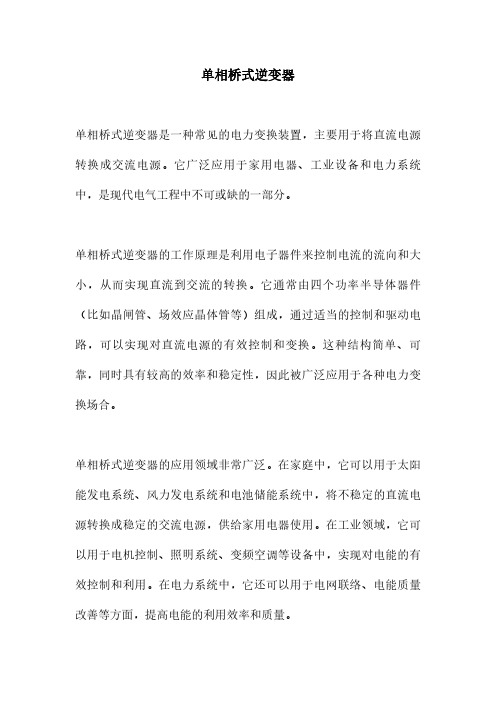 单相桥式逆变器

单相桥式逆变器是一种常见的电力变换装置，主要用于将直流电源转换成交流电源。它广泛应用于家用电器、工业设备和电力系统中，是现代电气工程中不可或缺的一部分。

单相桥式逆变器的工作原理是利用电子器件来控制电流的流向和大小，从而实现直流到交流的转换。它通常由四个功率半导体器件（比如晶闸管、场效应晶体管等）组成，通过适当的控制和驱动电路，可以实现对直流电源的有效控制和变换。这种结构简单、可靠，同时具有较高的效率和稳定性，因此被广泛应用于各种电力变换场合。

单相桥式逆变器的应用领域非常广泛。在家庭中，它可以用于太阳能发电系统、风力发电系统和电池储能系统中，将不稳定的直流电源转换成稳定的交流电源，供给家用电器使用。在工业领域，它可以用于电机控制、照明系统、变频空调等设备中，实现对电能的有效控制和利用。在电力系统中，它还可以用于电网联络、电能质量改善等方面，提高电能的利用效率和质量。